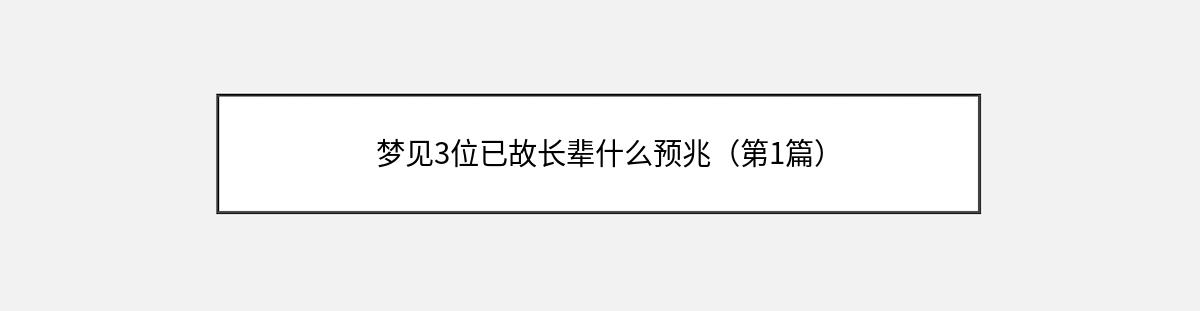 梦见3位已故长辈什么预兆（第1篇）